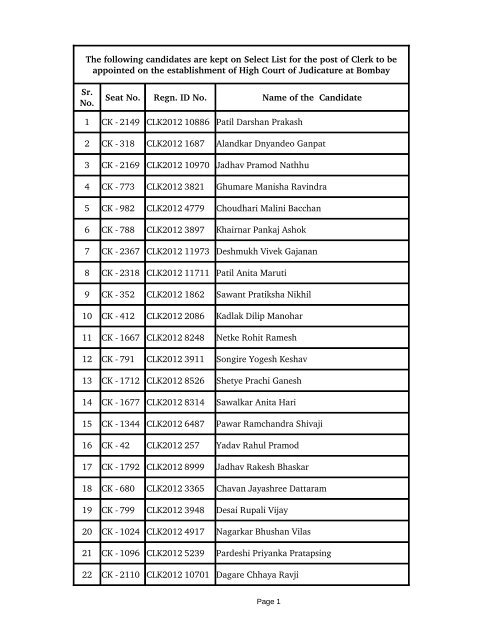 The following candidates are kept on Select List for the post of Clerk to be appointed on the establishment of High Court of Judicature at Bombay

| Sr. No. | Seat No. | Regn. ID No. | Name of the Candidate |
|---|---|---|---|
| 1 | CK - 2149 | CLK2012 10886 | Patil Darshan Prakash |
| 2 | CK - 318 | CLK2012 1687 | Alandkar Dnyandeo Ganpat |
| 3 | CK - 2169 | CLK2012 10970 | Jadhav Pramod Nathhu |
| 4 | CK - 773 | CLK2012 3821 | Ghumare Manisha Ravindra |
| 5 | CK - 982 | CLK2012 4779 | Choudhari Malini Bacchan |
| 6 | CK - 788 | CLK2012 3897 | Khairnar Pankaj Ashok |
| 7 | CK - 2367 | CLK2012 11973 | Deshmukh Vivek Gajanan |
| 8 | CK - 2318 | CLK2012 11711 | Patil Anita Maruti |
| 9 | CK - 352 | CLK2012 1862 | Sawant Pratiksha Nikhil |
| 10 | CK - 412 | CLK2012 2086 | Kadlak Dilip Manohar |
| 11 | CK - 1667 | CLK2012 8248 | Netke Rohit Ramesh |
| 12 | CK - 791 | CLK2012 3911 | Songire Yogesh Keshav |
| 13 | CK - 1712 | CLK2012 8526 | Shetye Prachi Ganesh |
| 14 | CK - 1677 | CLK2012 8314 | Sawalkar Anita Hari |
| 15 | CK - 1344 | CLK2012 6487 | Pawar Ramchandra Shivaji |
| 16 | CK - 42 | CLK2012 257 | Yadav Rahul Pramod |
| 17 | CK - 1792 | CLK2012 8999 | Jadhav Rakesh Bhaskar |
| 18 | CK - 680 | CLK2012 3365 | Chavan Jayashree Dattaram |
| 19 | CK - 799 | CLK2012 3948 | Desai Rupali Vijay |
| 20 | CK - 1024 | CLK2012 4917 | Nagarkar Bhushan Vilas |
| 21 | CK - 1096 | CLK2012 5239 | Pardeshi Priyanka Pratapsing |
| 22 | CK - 2110 | CLK2012 10701 | Dagare Chhaya Ravji |

Page 1